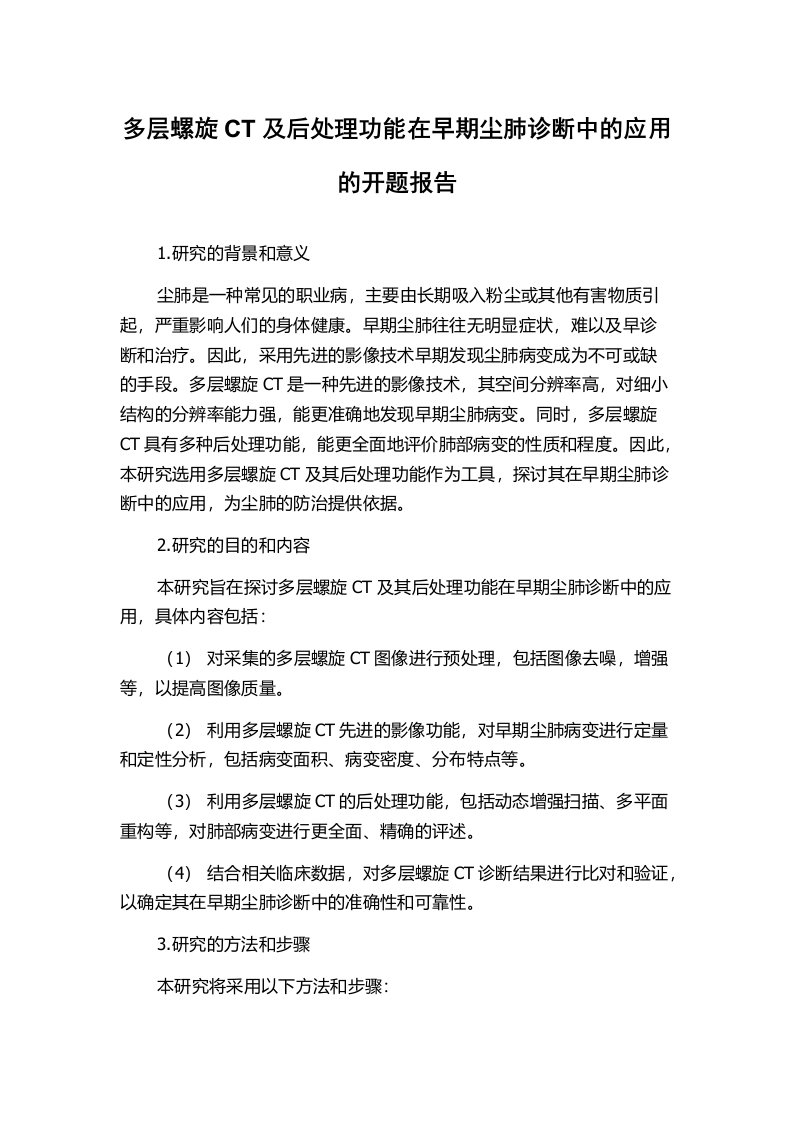 多层螺旋 CT 及后处理功能在早期尘肺诊断中的应用的开题报告

1.研究的背景和意义

尘肺是一种常见的职业病，主要由长期吸入粉尘或其他有害物质引起，严重影响人们的身体健康。早期尘肺往往无明显症状，难以及早诊断和治疗。因此，采用先进的影像技术早期发现尘肺病变成为不可或缺的手段。多层螺旋 CT 是一种先进的影像技术，其空间分辨率高，对细小结构的分辨率能力强，能更准确地发现早期尘肺病变。同时，多层螺旋 CT 具有多种后处理功能，能更全面地评价肺部病变的性质和程度。因此，本研究选用多层螺旋 CT 及其后处理功能作为工具，探讨其在早期尘肺诊断中的应用，为尘肺的防治提供依据。

2.研究的目的和内容

本研究旨在探讨多层螺旋 CT 及其后处理功能在早期尘肺诊断中的应用，具体内容包括：

（1） 对采集的多层螺旋 CT 图像进行预处理，包括图像去噪，增强等，以提高图像质量。

（2） 利用多层螺旋 CT 先进的影像功能，对早期尘肺病变进行定量和定性分析，包括病变面积、病变密度、分布特点等。

（3） 利用多层螺旋 CT 的后处理功能，包括动态增强扫描、多平面重构等，对肺部病变进行更全面、精确的评述。

（4） 结合相关临床数据，对多层螺旋 CT 诊断结果进行比对和验证，以确定其在早期尘肺诊断中的准确性和可靠性。

3.研究的方法和步骤

本研究将采用以下方法和步骤：